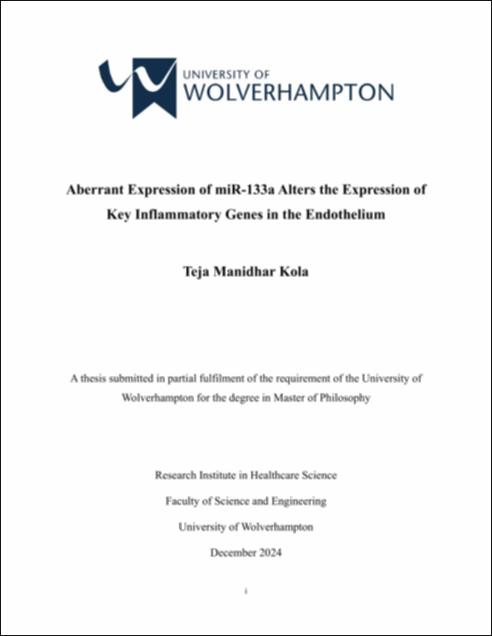 UNIVERSITY OF
WOLVERHAMPTON

Aberrant Expression of miR-133a Alters the Expression of Key Inflammatory Genes in the Endothelium

Teja Manidhar Kola

A thesis submitted in partial fulfilment of the requirement of the University of Wolverhampton for the degree in Master of Philosophy

Research Institute in Healthcare Science

Faculty of Science and Engineering

University of Wolverhampton

December 2024

i